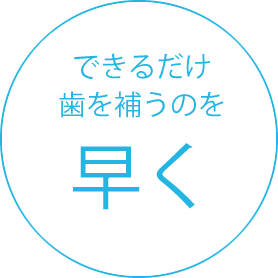 できるだけ
歯を補うのを

早く